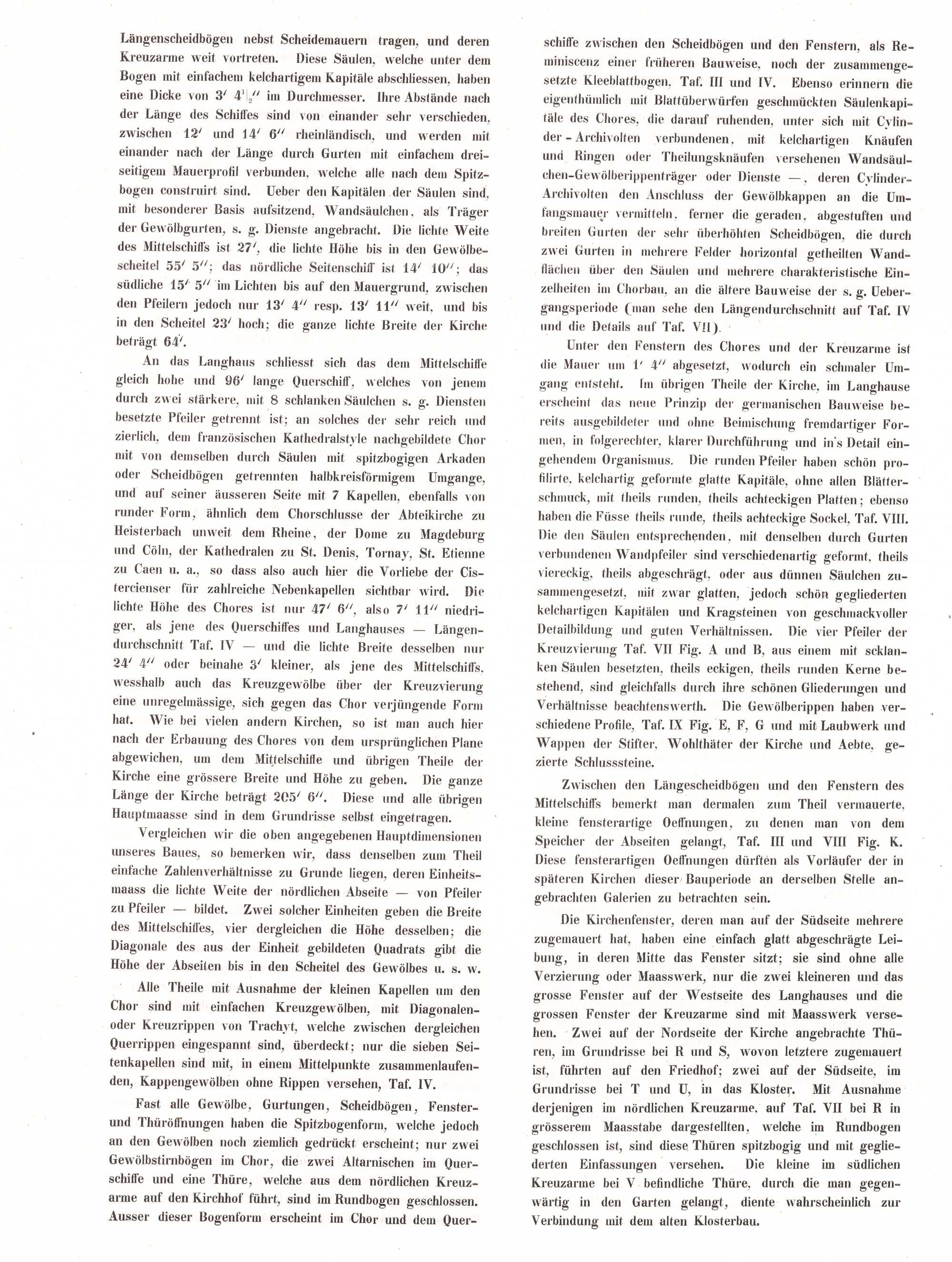 Längenscheidbögen nebst Scheidemauern tragen, und deren Kreuzarme weit vortreten. Diese Säulen, welche unter dem Bogen mit einfachem kelchartigem Kapitäle abschliessen, haben eine Dicke von $3' 4\frac{1}{2}''$ im Durchmesser. Ihre Abstände nach der Länge des Schiffes sind von einander sehr verschieden, zwischen $12'$ und $14' 6''$ rheinländisch, und werden mit einander nach der Länge durch Gurten mit einfachem dreiseitigem Mauerprofil verbunden, welche alle nach dem Spitzbogen construirt sind. Ueber den Kapitälen der Säulen sind, mit besonderer Basis aufsitzend, Wandsäulchen, als Träger der Gewölbgurten, s. g. Dienste angebracht. Die lichte Weite des Mittelschiffs ist $27'$, die lichte Höhe bis in den Gewölbescheitel $55' 5''$; das nördliche Seitenschiff ist $14' 10''$; das südliche $15' 5''$ im Lichten bis auf den Mauergrund, zwischen den Pfeilern jedoch nur $13' 4''$ resp. $13' 11''$ weit, und bis in den Scheitel $23'$ hoch; die ganze lichte Breite der Kirche beträgt $64'$.

An das Langhaus schliesst sich das dem Mittelschiffe gleich hohe und $96'$ lange Querschiff, welches von jenem durch zwei stärkere, mit 8 schlanken Säulchen s. g. Diensten besetzte Pfeiler getrennt ist; an solches der sehr reich und zierlich, dem französischen Kathedralstyle nachgebildete Chor mit von demselben durch Säulen mit spitzbogigen Arkaden oder Scheidbögen getrennten halbkreisförmigem Umgange, und auf seiner äusseren Seite mit 7 Kapellen, ebenfalls von runder Form, ähnlich dem Chorschlusse der Abteikirche zu Heisterbach unweit dem Rheine, der Dome zu Magdeburg und Cöln, der Kathedralen zu St. Denis, Tornay, St. Etienne zu Caen u. a., so dass also auch hier die Vorliebe der Cistercienser für zahlreiche Nebenkapellen sichtbar wird. Die lichte Höhe des Chores ist nur $47' 6''$, also $7' 11''$ niedriger, als jene des Querschiffes und Langhauses — Längendurchschnitt Taf. IV — und die lichte Breite desselben nur $24' 4''$ oder beinahe $3'$ kleiner, als jene des Mittelschiffs, wesshalb auch das Kreuzgewölbe über der Kreuzvierung eine unregelmässige, sich gegen das Chor verjüngende Form hat. Wie bei vielen andern Kirchen, so ist man auch hier nach der Erbauung des Chores von dem ursprünglichen Plane abgewichen, um dem Mittelschiffe und übrigen Theile der Kirche eine grössere Breite und Höhe zu geben. Die ganze Länge der Kirche beträgt $205' 6''$. Diese und alle übrigen Hauptmaasse sind in dem Grundrisse selbst eingetragen.

Vergleichen wir die oben angegebenen Hauptdimensionen unseres Baues, so bemerken wir, dass denselben zum Theil einfache Zahlenverhältnisse zu Grunde liegen, deren Einheitsmaass die lichte Weite der nördlichen Abseite — von Pfeiler zu Pfeiler — bildet. Zwei solcher Einheiten geben die Breite des Mittelschiffes, vier dergleichen die Höhe desselben; die Diagonale des aus der Einheit gebildeten Quadrats gibt die Höhe der Abseiten bis in den Scheitel des Gewölbes u. s. w.

Alle Theile mit Ausnahme der kleinen Kapellen um den Chor sind mit einfachen Kreuzgewölben, mit Diagonalen- oder Kreuzrippen von Trachyt, welche zwischen dergleichen Querrippen eingespannt sind, überdeckt; nur die sieben Seitenkapellen sind mit, in einem Mittelpunkte zusammenlaufenden, Kappengewölben ohne Rippen versehen, Taf. IV.

Fast alle Gewölbe, Gurtungen, Scheidbögen, Fenster- und Thüröffnungen haben die Spitzbogenform, welche jedoch an den Gewölben noch ziemlich gedrückt erscheint; nur zwei Gewölbstirnbögen im Chor, die zwei Altarnischen im Querschiffe und eine Thüre, welche aus dem nördlichen Kreuzarme auf den Kirchhof führt, sind im Rundbogen geschlossen. Ausser dieser Bogenform erscheint im Chor und dem Querschiffe zwischen den Scheidbögen und den Fenstern, als Reminiscenz einer früheren Bauweise, noch der zusammengesetzte Kleeblattbogen, Taf. III und IV. Ebenso erinnern die eigenthümlich mit Blattüberwürfen geschmückten Säulenkapitäle des Chores, die darauf ruhenden, unter sich mit Cylinder-Archivolten verbundenen, mit kelchartigen Knäufen und Ringen oder Theilungsknäufen versehenen Wandsäulchen-Gewölberippenträger oder Dienste —, deren Cylinder-Archivolten den Anschluss der Gewölbkappen an die Umfangsmauer vermitteln, ferner die geraden, abgestuften und breiten Gurten der sehr überhöhten Scheidbögen, die durch zwei Gurten in mehrere Felder horizontal getheilten Wandflächen über den Säulen und mehrere charakteristische Einzelheiten im Chorbau, an die ältere Bauweise der s. g. Uebergangsperiode (man sehe den Längendurchschnitt auf Taf. IV und die Details auf Taf. VII).

Unter den Fenstern des Chores und der Kreuzarme ist die Mauer um $1' 4''$ abgesetzt, wodurch ein schmaler Umgang entsteht. Im übrigen Theile der Kirche, im Langhause erscheint das neue Prinzip der germanischen Bauweise bereits ausgebildeter und ohne Beimischung fremdartiger Formen, in folgerechter, klarer Durchführung und in's Detail eingehendem Organismus. Die runden Pfeiler haben schön profilirte, kelchartig geformte glatte Kapitäle, ohne allen Blätterschmuck, mit theils runden, theils achteckigen Platten; ebenso haben die Füsse theils runde, theils achteckige Sockel, Taf. VIII. Die den Säulen entsprechenden, mit denselben durch Gurten verbundenen Wandpfeiler sind verschiedenartig geformt, theils viereckig, theils abgeschrägt, oder aus dünnen Säulchen zusammengesetzt, mit zwar glatten, jedoch schön gegliederten kelchartigen Kapitälen und Kragsteinen von geschmackvoller Detailbildung und guten Verhältnissen. Die vier Pfeiler der Kreuzvierung Taf. VII Fig. A und B, aus einem mit scklanken Säulen besetzten, theils eckigen, theils runden Kerne bestehend, sind gleichfalls durch ihre schönen Gliederungen und Verhältnisse beachtenswerth. Die Gewölberippen haben verschiedene Profile, Taf. IX Fig. E, F, G und mit Laubwerk und Wappen der Stifter, Wohlthäter der Kirche und Aebte, gezierte Schlusssteine.

Zwischen den Längescheidbögen und den Fenstern des Mittelschiffs bemerkt man dermalen zum Theil vermauerte, kleine fensterartige Oeffnungen, zu denen man von dem Speicher der Abseiten gelangt, Taf. III und VIII Fig. K. Diese fensterartigen Oeffnungen dürften als Vorläufer der in späteren Kirchen dieser Bauperiode an derselben Stelle angebrachten Galerien zu betrachten sein.

Die Kirchenfenster, deren man auf der Südseite mehrere zugemauert hat, haben eine einfach glatt abgeschrägte Leibung, in deren Mitte das Fenster sitzt; sie sind ohne alle Verzierung oder Maasswerk, nur die zwei kleineren und das grosse Fenster auf der Westseite des Langhauses und die grossen Fenster der Kreuzarme sind mit Maasswerk versehen. Zwei auf der Nordseite der Kirche angebrachte Thüren, im Grundrisse bei R und S, wovon letztere zugemauert ist, führten auf den Friedhof; zwei auf der Südseite, im Grundrisse bei T und U, in das Kloster. Mit Ausnahme derjenigen im nördlichen Kreuzarme, auf Taf. VII bei R in grösserem Maasstabe dargestellten, welche im Rundbogen geschlossen ist, sind diese Thüren spitzbogig und mit gegliederten Einfassungen versehen. Die kleine im südlichen Kreuzarme bei V befindliche Thüre, durch die man gegenwärtig in den Garten gelangt, diente wahrscheinlich zur Verbindung mit dem alten Klosterbau.